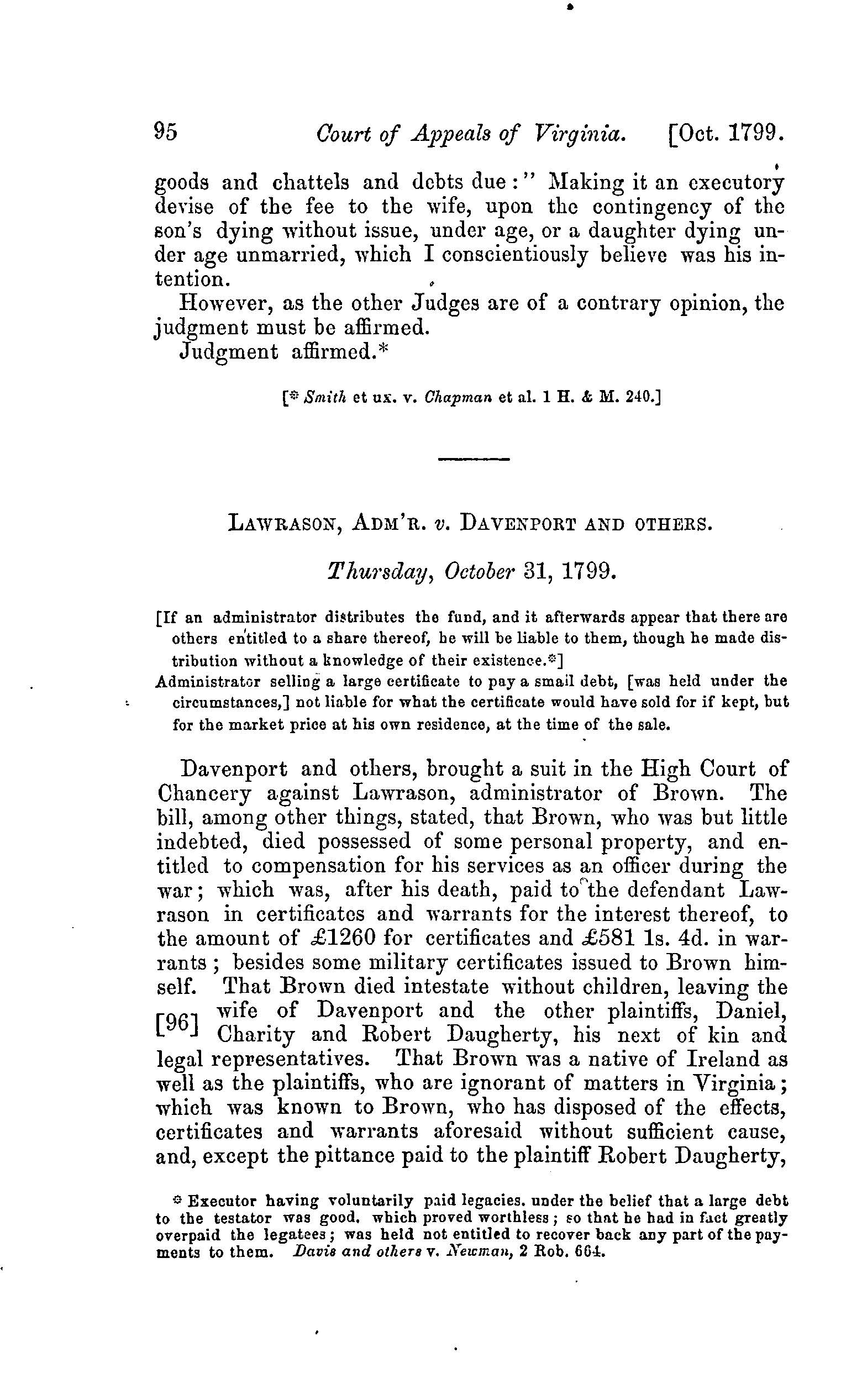 95 Court of Appeals of Virginia. [Oct. 1799.

goods and chattels and debts due:" Making it an executory devise of the fee to the wife, upon the contingency of the son's dying without issue, under age, or a daughter dying under age unmarried, which I conscientiously believe was his intention.

However, as the other Judges are of a contrary opinion, the judgment must be affirmed.

Judgment affirmed.*

[* Smith et ux. v. Chapman et al. 1 H. & M. 240.]

LAWRASON, ADM'R. v. DAVENPORT AND OTHERS.

Thursday, October 31, 1799.

[If an administrator distributes the fund, and it afterwards appear that there are others entitled to a share thereof, he will be liable to them, though he made distribution without a knowledge of their existence.*]

Administrator selling a large certificate to pay a small debt, [was held under the circumstances,] not liable for what the certificate would have sold for if kept, but for the market price at his own residence, at the time of the sale.

Davenport and others, brought a suit in the High Court of Chancery against Lawrason, administrator of Brown. The bill, among other things, stated, that Brown, who was but little indebted, died possessed of some personal property, and entitled to compensation for his services as an officer during the war; which was, after his death, paid to the defendant Lawrason in certificates and warrants for the interest thereof, to the amount of £1260 for certificates and £581 1s. 4d. in warrants; besides some military certificates issued to Brown himself. That Brown died intestate without children, leaving the [96] wife of Davenport and the other plaintiffs, Daniel, Charity and Robert Daugherty, his next of kin and legal representatives. That Brown was a native of Ireland as well as the plaintiffs, who are ignorant of matters in Virginia; which was known to Brown, who has disposed of the effects, certificates and warrants aforesaid without sufficient cause, and, except the pittance paid to the plaintiff Robert Daugherty,

* Executor having voluntarily paid legacies. under the belief that a large debt to the testator was good. which proved worthless; so that he had in fact greatly overpaid the legatees; was held not entitled to recover back any part of the payments to them. Davis and others v. Newman, 2 Rob. 664.